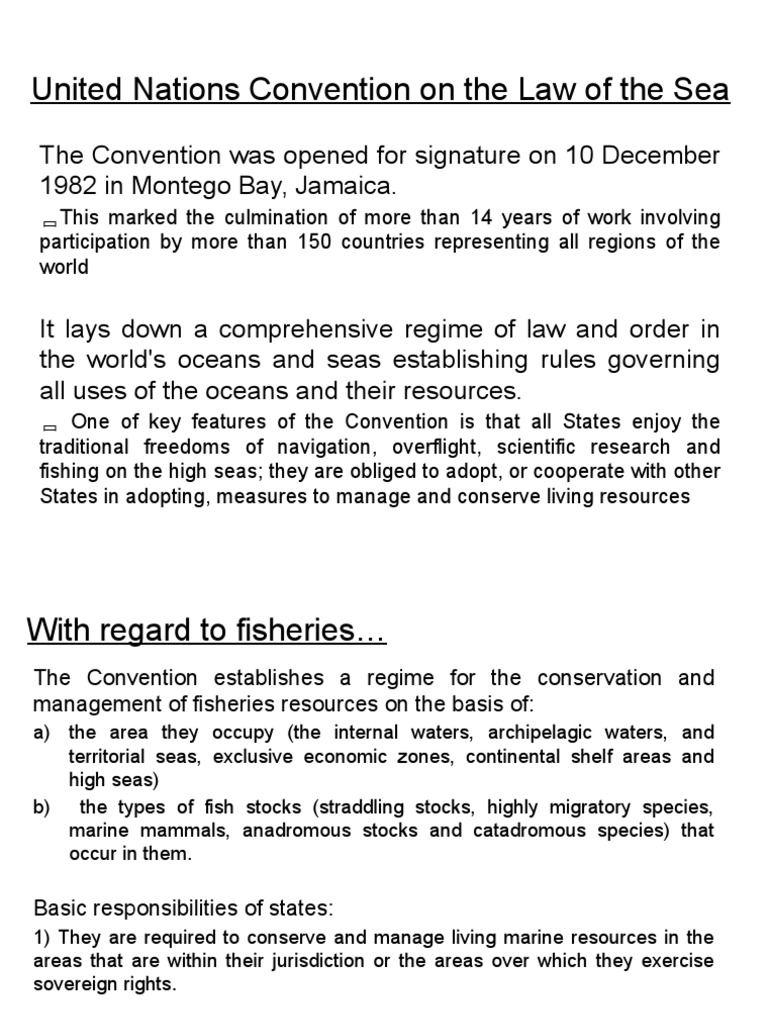 United Nations Convention on the Law of the Sea

The Convention was opened for signature on 10 December 1982 in Montego Bay, Jamaica.

This marked the culmination of more than 14 years of work involving participation by more than 150 countries representing all regions of the world

It lays down a comprehensive regime of law and order in the world's oceans and seas establishing rules governing all uses of the oceans and their resources.

One of key features of the Convention is that all States enjoy the traditional freedoms of navigation, overflight, scientific research and fishing on the high seas; they are obliged to adopt, or cooperate with other States in adopting, measures to manage and conserve living resources

With regard to fisheries…

The Convention establishes a regime for the conservation and management of fisheries resources on the basis of:

a) the area they occupy (the internal waters, archipelagic waters, and territorial seas, exclusive economic zones, continental shelf areas and high seas)

b) the types of fish stocks (straddling stocks, highly migratory species, marine mammals, anadromous stocks and catadromous species) that occur in them.

Basic responsibilities of states:

1) They are required to conserve and manage living marine resources in the areas that are within their jurisdiction or the areas over which they exercise sovereign rights.